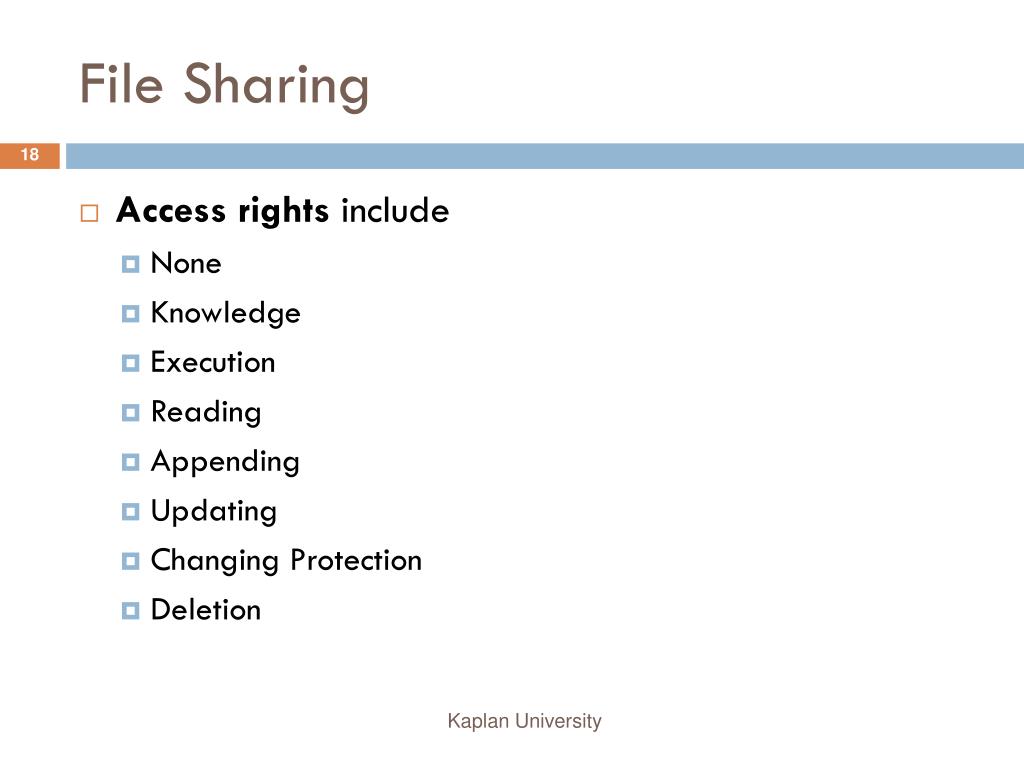 File Sharing

18

Access rights include

None

Knowledge

Execution

Reading

Appending

Updating

Changing Protection

Deletion

Kaplan University